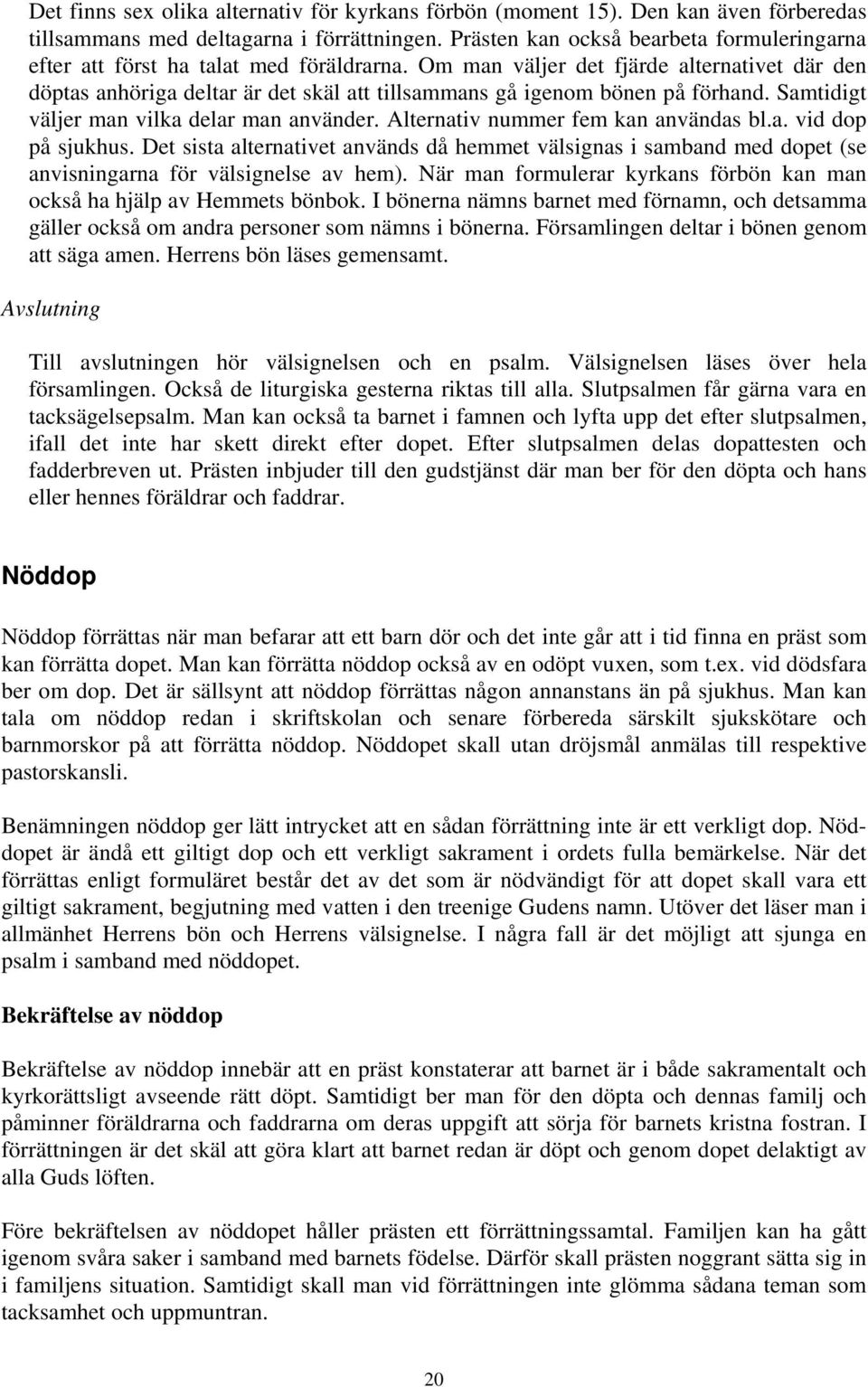 Det finns sex olika alternativ för kyrkans förbön (moment 15). Den kan även förberedas tillsammans med deltagarna i förrättningen. Prästen kan också bearbeta formuleringarna efter att först ha talat med föräldrarna. Om man väljer det fjärde alternativet där den döptas anhöriga deltar är det skäl att tillsammans gå igenom bönen på förhand. Samtidigt väljer man vilka delar man använder. Alternativ nummer fem kan användas bl.a. vid dop på sjukhus. Det sista alternativet används då hemmet välsignas i samband med dopet (se anvisningarna för välsignelse av hem). När man formulerar kyrkans förbön kan man också ha hjälp av Hemmets bönbok. I bönerna nämns barnet med förnamn, och detsamma gäller också om andra personer som nämns i bönerna. Församlingen deltar i bönen genom att säga amen. Herrens bön läses gemensamt.

Avslutning

Till avslutningen hör välsignelsen och en psalm. Välsignelsen läses över hela församlingen. Också de liturgiska gesterna riktas till alla. Slutpsalmen får gärna vara en tacksägelsepsalm. Man kan också ta barnet i famnen och lyfta upp det efter slutpsalmen, ifall det inte har skett direkt efter dopet. Efter slutpsalmen delas dopattesten och fadderbreven ut. Prästen inbjuder till den gudstjänst där man ber för den döpta och hans eller hennes föräldrar och faddrar.

Nöddop

Nöddop förrättas när man befarar att ett barn dör och det inte går att i tid finna en präst som kan förrätta dopet. Man kan förrätta nöddop också av en odöpt vuxen, som t.ex. vid dödsfara ber om dop. Det är sällsynt att nöddop förrättas någon annanstans än på sjukhus. Man kan tala om nöddop redan i skriftskolan och senare förbereda särskilt sjukskötare och barnmorskor på att förrätta nöddop. Nöddopet skall utan dröjsmål anmälas till respektive pastorskansli.

Benämningen nöddop ger lätt intrycket att en sådan förrättning inte är ett verkligt dop. Nöddopet är ändå ett giltigt dop och ett verkligt sakrament i ordets fulla bemärkelse. När det förrättas enligt formuläret består det av det som är nödvändigt för att dopet skall vara ett giltigt sakrament, begjutning med vatten i den treenige Gudens namn. Utöver det läser man i allmänhet Herrens bön och Herrens välsignelse. I några fall är det möjligt att sjunga en psalm i samband med nöddopet.

Bekräftelse av nöddop

Bekräftelse av nöddop innebär att en präst konstaterar att barnet är i både sakramentalt och kyrkorättsligt avseende rätt döpt. Samtidigt ber man för den döpta och dennas familj och påminner föräldrarna och faddrarna om deras uppgift att sörja för barnets kristna fostran. I förrättningen är det skäl att göra klart att barnet redan är döpt och genom dopet delaktigt av alla Guds löften.

Före bekräftelsen av nöddopet håller prästen ett förrättningssamtal. Familjen kan ha gått igenom svåra saker i samband med barnets födelse. Därför skall prästen noggrant sätta sig in i familjens situation. Samtidigt skall man vid förrättningen inte glömma sådana teman som tacksamhet och uppmuntran.

20